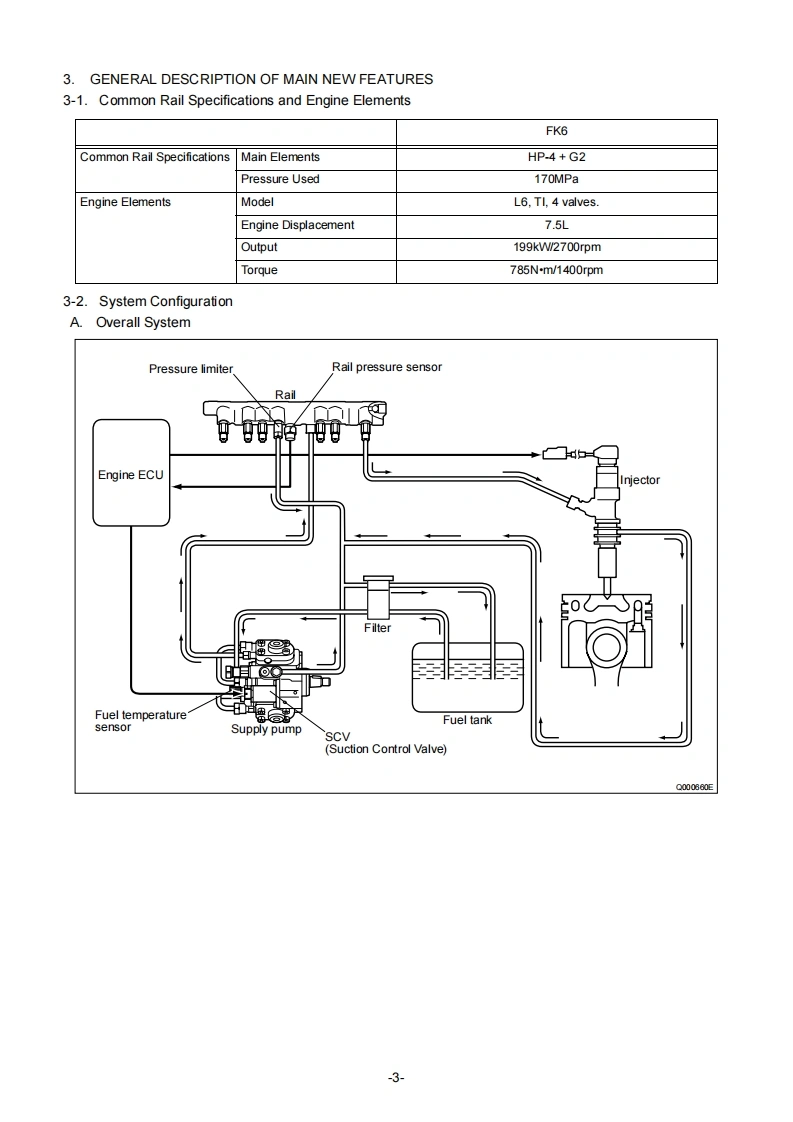 3. GENERAL DESCRIPTION OF MAIN NEW FEATURES

3-1. Common Rail Specifications and Engine Elements

| | | FK6 |
|---|---|---|
| Common Rail Specifications | Main Elements | HP-4 + G2 |
| | Pressure Used | 170MPa |
| Engine Elements | Model | L6, TI, 4 valves. |
| | Engine Displacement | 7.5L |
| | Output | 199kW/2700rpm |
| | Torque | 785N•m/1400rpm |

3-2. System Configuration

A. Overall System

Pressure limiter

Rail pressure sensor

Rail

Engine ECU

Injector

Filter

Fuel tank

Fuel temperature sensor

Supply pump

SCV
(Suction Control Valve)

Q000660E

-3-